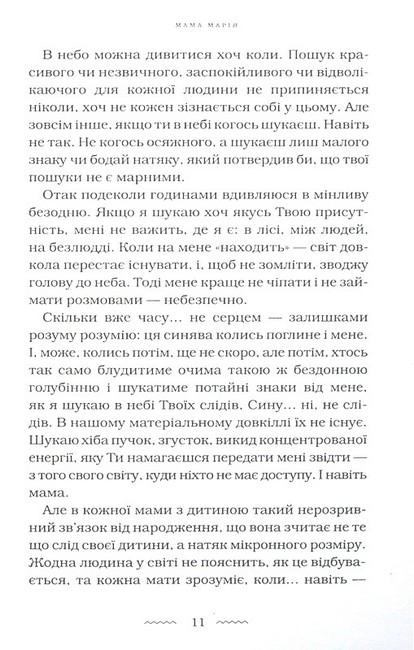 МАМА МАРІЯ

В небо можна дивитися хоч коли. Пошук красивого чи незвичного, заспокійливого чи відволікаючого для кожної людини не припиняється ніколи, хоч не кожен зізнається собі у цьому. Але зовсім інше, якщо ти в небі когось шукаєш. Навіть не так. Не когось осяжного, а шукаєш лиш малого знаку чи бодай натяку, який потвердив би, що твої пошуки не є марними.

Отак подеколи годинами вдивляюся в мінливу безодню. Якщо я шукаю хоч якусь Твою присутність, мені не важить, де я є: в лісі, між людей, на безлюдді. Коли на мене «находить» — світ довкола перестає існувати, і, щоб не зомліти, зводжу голову до неба. Тоді мене краще не чіпати і не займати розмовами — небезпечно.

Скільки вже часу... не серцем — залишками розуму розумію: ця синява колись поглине і мене. І, може, колись потім, ще не скоро, але потім, хтось так само блудитиме очима такою ж бездонною голубінню і шукатиме потайні знаки від мене, як я шукаю в небі Твоїх слідів, Сину... ні, не слідів. В нашому матеріальному довкіллі їх не існує. Шукаю хіба пучок, згусток, викид концентрованої енергії, яку Ти намагаєшся передати мені звідти — з того свого світу, куди ніхто не має доступу. І навіть мама.

Але в кожної мами з дитиною такий нерозривний зв'язок від народження, що вона зчитає не те що слід своєї дитини, а натяк мікронного розміру. Жодна людина у світі не пояснить, як це відбувається, та кожна мати зрозуміє, коли... навіть —

11